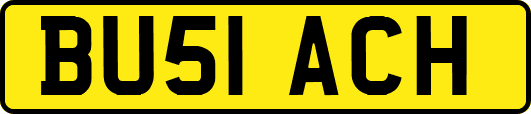 BU51 ACH